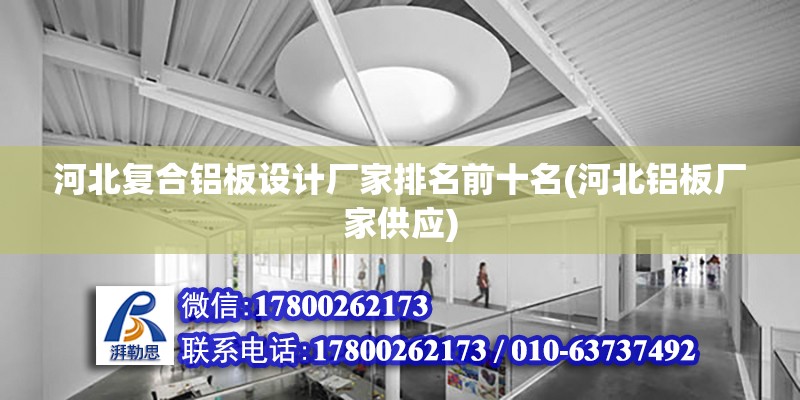 河北复合铝板设计厂家排名前十名(河北铝板厂家供应)

湃勒思

微信:17800262173

联系电话:17800262173 / 010-63737492